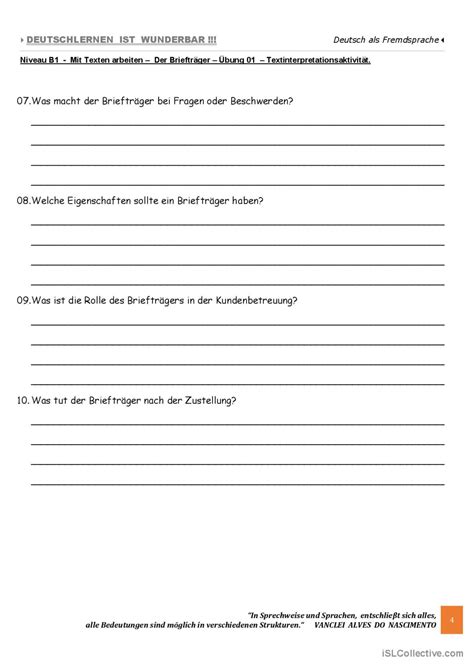 DEUTSCHLERNEN IST WUNDERBAR !!!

Deutsch als Fremdsprache

Niveau B1 - Mit Texten arbeiten – Der Briefträger – Übung 01 – Textinterpretationsaktivität.

07.Was macht der Briefträger bei Fragen oder Beschwerden?

08.Welche Eigenschaften sollte ein Briefträger haben?

09.Was ist die Rolle des Briefträgers in der Kundenbetreuung?

10. Was tut der Briefträger nach der Zustellung?

"In Sprechweise und Sprachen, entschließt sich alles, alle Bedeutungen sind möglich in verschiedenen Strukturen." VANCLEI ALVES DO NASCIMENTO

4

iSLCollective.com